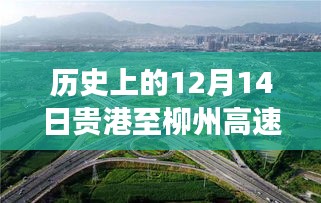 历史上的12月14日贵港至柳州高速